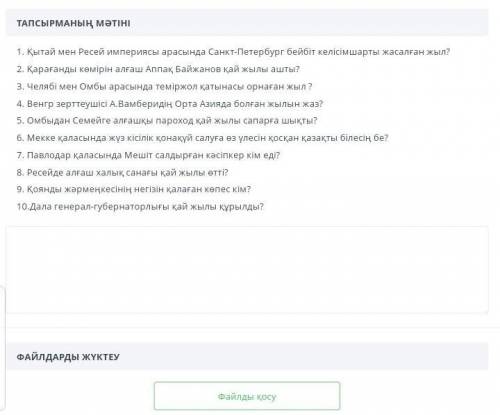 ТАПСЫРМАНЫҢ МӘТІНІ

1. Қытай мен Ресей империясы арасында Санкт-Петербург бейбіт келісімшарты жасалған жыл?

2. Қарағанды көмірін алғаш Аппақ Байжанов қай жылы ашты?

3. Челябі мен Омбы арасында теміржол қатынасы орнаған жыл ?

4. Венгр зерттеушісі А.Вамберидің Орта Азияда болған жылын жаз?

5. Омбыдан Семейге алғашқы пароход қай жылы сапарға шықты?

6. Мекке қаласында жүз кісілік қонақүй салуға өз үлесін қосқан қазақты білесің бе?

7. Павлодар қаласында Мешіт салдырған кәсіпкер кім еді?

8. Ресейде алғаш халық санағы қай жылы өтті?

9. Қоянды жәрмеңкесінің негізін қалаған көпес кім?

10.Дала генерал-губернаторлығы қай жылы құрылды?

ФАЙЛДАРДЫ ЖҮКТЕУ

Файлды қосу